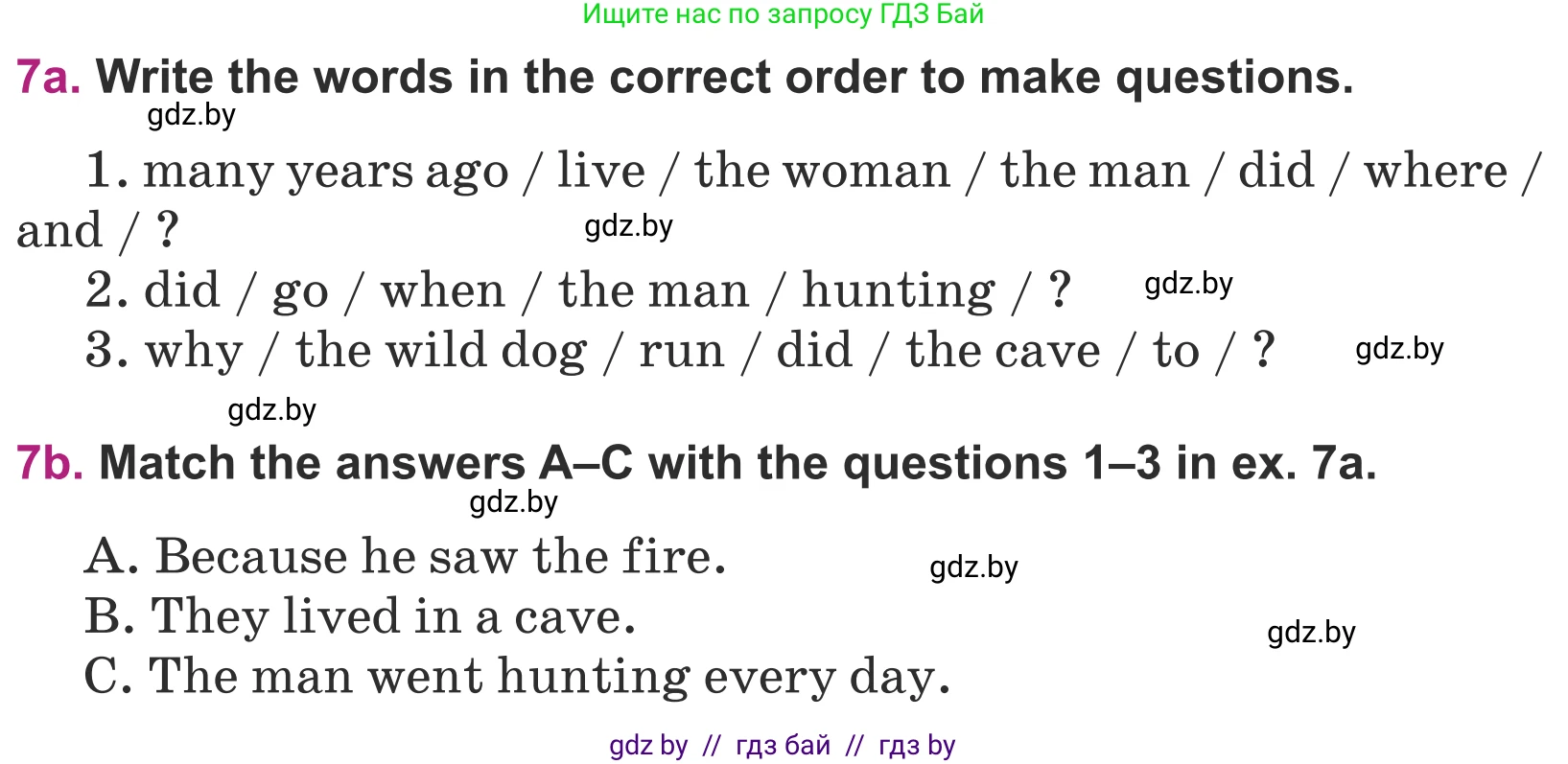 Ищите нас по запросу ГДЗ Бай

7a. Write the words in the correct order to make questions.

gdz.by

1. many years ago / live / the woman / the man / did / where / and / ?

gdz.by

2. did / go / when / the man / hunting / ?

gdz.by

3. why / the wild dog / run / did / the cave / to / ?

gdz.by

gdz.by

7b. Match the answers A–C with the questions 1–3 in ex. 7a.

gdz.by

A. Because he saw the fire.

gdz.by

B. They lived in a cave.

gdz.by

C. The man went hunting every day.

gdz by // гдз бай // гдз by